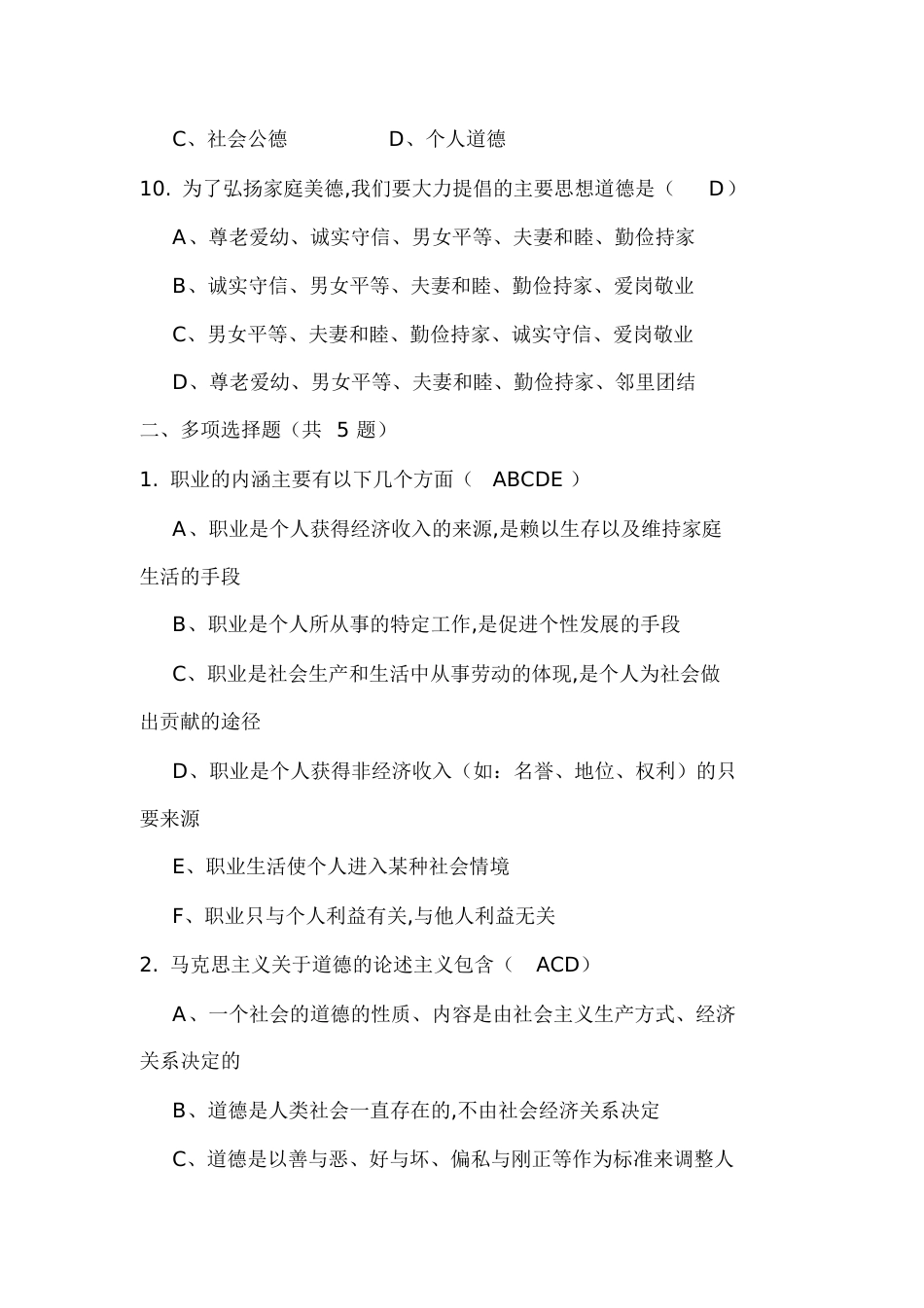 C、社会公德　　　　D、个人道德

10. 为了弘扬家庭美德,我们要大力提倡的主要思想道德是（　D）

A、尊老爱幼、诚实守信、男女平等、夫妻和睦、勤俭持家

B、诚实守信、男女平等、夫妻和睦、勤俭持家、爱岗敬业

C、男女平等、夫妻和睦、勤俭持家、诚实守信、爱岗敬业

D、尊老爱幼、男女平等、夫妻和睦、勤俭持家、邻里团结

二、多项选择题（共 5 题）

1. 职业的内涵主要有以下几个方面（　ABCDE ）

A、职业是个人获得经济收入的来源,是赖以生存以及维持家庭生活的手段

B、职业是个人所从事的特定工作,是促进个性发展的手段

C、职业是社会生产和生活中从事劳动的体现,是个人为社会做出贡献的途径

D、职业是个人获得非经济收入（如：名誉、地位、权利）的只要来源

E、职业生活使个人进入某种社会情境

F、职业只与个人利益有关,与他人利益无关

2. 马克思主义关于道德的论述主义包含（　ACD）

A、一个社会的道德的性质、内容是由社会主义生产方式、经济关系决定的

B、道德是人类社会一直存在的,不由社会经济关系决定

C、道德是以善与恶、好与坏、偏私与刚正等作为标准来调整人